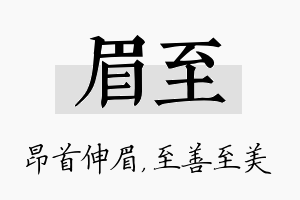 眉至

昂首伸眉，至善至美